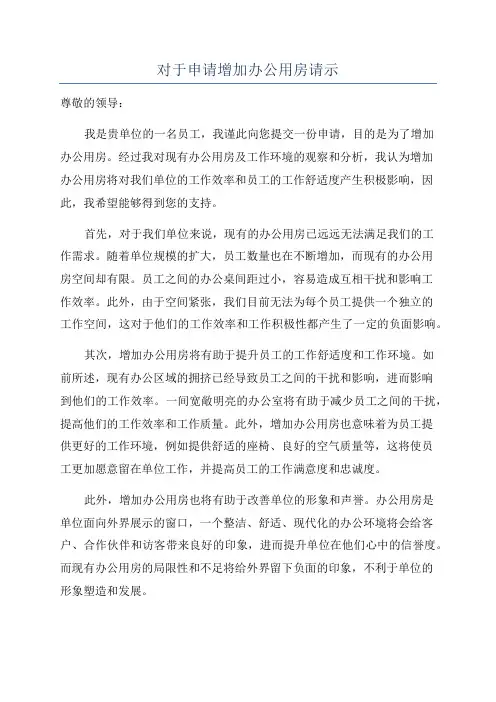 对于申请增加办公用房请示

尊敬的领导：

我是贵单位的一名员工，我谨此向您提交一份申请，目的是为了增加办公用房。经过我对现有办公用房及工作环境的观察和分析，我认为增加办公用房将对我们单位的工作效率和员工的工作舒适度产生积极影响，因此，我希望能够得到您的支持。

首先，对于我们单位来说，现有的办公用房已远远无法满足我们的工作需求。随着单位规模的扩大，员工数量也在不断增加，而现有的办公用房空间却有限。员工之间的办公桌间距过小，容易造成互相干扰和影响工作效率。此外，由于空间紧张，我们目前无法为每个员工提供一个独立的工作空间，这对于他们的工作效率和工作积极性都产生了一定的负面影响。

其次，增加办公用房将有助于提升员工的工作舒适度和工作环境。如前所述，现有办公区域的拥挤已经导致员工之间的干扰和影响，进而影响到他们的工作效率。一间宽敞明亮的办公室将有助于减少员工之间的干扰，提高他们的工作效率和工作质量。此外，增加办公用房也意味着为员工提供更好的工作环境，例如提供舒适的座椅、良好的空气质量等，这将使员工更加愿意留在单位工作，并提高员工的工作满意度和忠诚度。

此外，增加办公用房也将有助于改善单位的形象和声誉。办公用房是单位面向外界展示的窗口，一个整洁、舒适、现代化的办公环境将会给客户、合作伙伴和访客带来良好的印象，进而提升单位在他们心中的信誉度。而现有办公用房的局限性和不足将给外界留下负面的印象，不利于单位的形象塑造和发展。